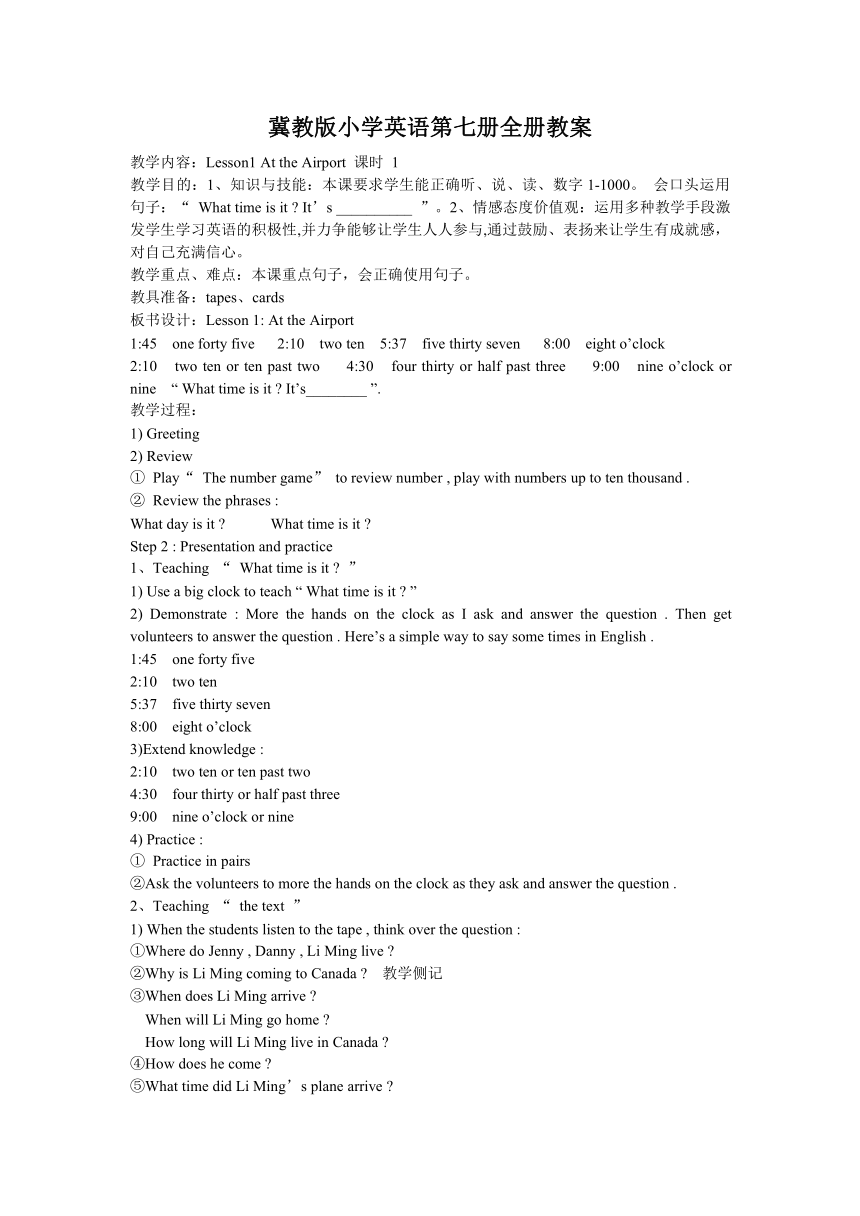 冀教版小学英语第七册全册教案

教学内容：Lesson1 At the Airport 课时 1
教学目的：1、知识与技能：本课要求学生能正确听、说、读、数字 1-1000。 会口头运用句子：“ What time is it ? It’s __________ ”。2、情感态度价值观：运用多种教学手段激发学生学习英语的积极性,并力争能够让学生人人参与,通过鼓励、表扬来让学生有成就感，对自己充满信心。
教学重点、难点：本课重点句子，会正确使用句子。
教具准备：tapes、cards
板书设计：Lesson 1: At the Airport
1:45 one forty five 2:10 two ten 5:37 five thirty seven 8:00 eight o’clock
2:10 two ten or ten past two 4:30 four thirty or half past three 9:00 nine o’clock or nine “ What time is it ? It’s________ ”.
教学过程：
1) Greeting
2) Review
① Play“ The number game” to review number , play with numbers up to ten thousand .
② Review the phrases :
What day is it ? What time is it ?
Step 2 : Presentation and practice
1、Teaching “ What time is it ? ”
1) Use a big clock to teach “ What time is it ? ”
2) Demonstrate : More the hands on the clock as I ask and answer the question . Then get volunteers to answer the question . Here’s a simple way to say some times in English .
1:45 one forty five
2:10 two ten
5:37 five thirty seven
8:00 eight o’clock
3)Extend knowledge :
2:10 two ten or ten past two
4:30 four thirty or half past three
9:00 nine o’clock or nine
4) Practice :
① Practice in pairs
②Ask the volunteers to more the hands on the clock as they ask and answer the question .
2、Teaching “ the text ”
1) When the students listen to the tape , think over the question :
①Where do Jenny , Danny , Li Ming live ?
②Why is Li Ming coming to Canada ? 教学侧记
③When does Li Ming arrive ?
When will Li Ming go home ?
How long will Li Ming live in Canada ?
④How does he come ?
⑤What time did Li Ming’s plane arrive ?